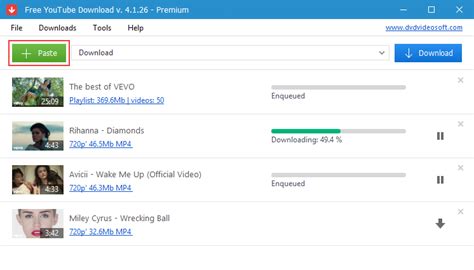 Free YouTube Download v. 4.1.26 - Premium

File Downloads Tools Help www.dvdvideosoft.com

Paste Download Download

25:09 The best of VEVO
Playlist: 369.6Mb | videos: 50
Enqueued

4:43 Rihanna - Diamonds
720p' 46.5Mb MP4
Downloading: 49.4 %

4:33 Avicii - Wake Me Up (Official Video)
720p' 46.3Mb MP4
Enqueued

3:42 Miley Cyrus - Wrecking Ball
720p' 32.6Mb MP4